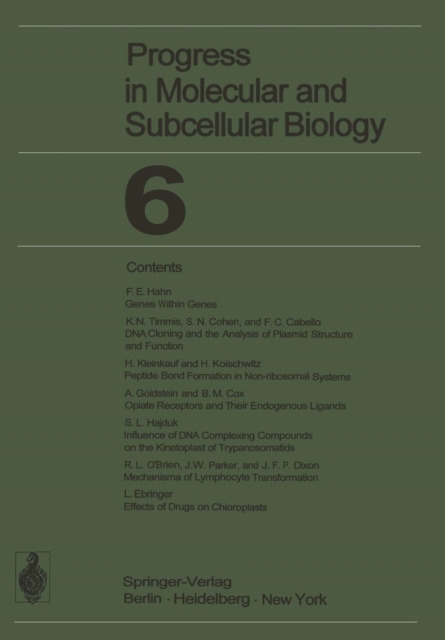 Progress in Molecular and Subcellular Biology

6

Contents

F. E. Hahn
Genes Within Genes

K.N. Timmis, S. N. Cohen, and F. C. Cabello
DNA Cloning and the Analysis of Plasmid Structure and Function

H. Kleinkauf and H. Koischwitz
Peptide Bond Formation in Non-ribosomal Systems

A. Goldstein and B. M. Cox
Opiate Receptors and Their Endogenous Ligands

S. L. Hajduk
Influence of DNA Complexing Compounds on the Kinetoplast of Trypanosomatids

R. L. O'Brien, J.W. Parker, and J. F. P. Dixon
Mechanisma of Lymphocyte Transformation

L. Ebringer
Effects of Drugs on Chloroplasts

Springer-Verlag
Berlin · Heidelberg · New York